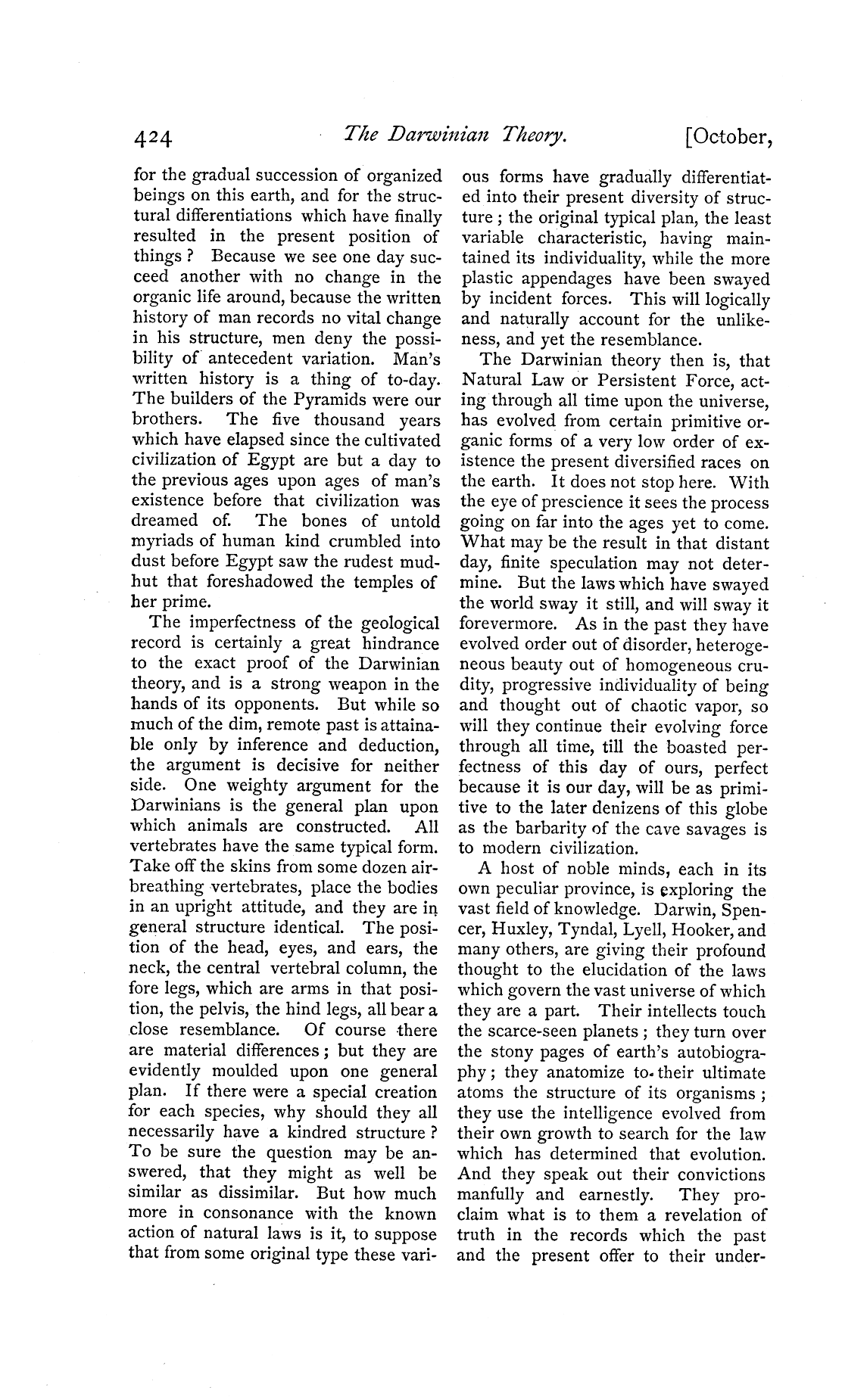 424 The Darwinian Theory. [October,

for the gradual succession of organized beings on this earth, and for the structural differentiations which have finally resulted in the present position of things? Because we see one day succeed another with no change in the organic life around, because the written history of man records no vital change in his structure, men deny the possibility of antecedent variation. Man's written history is a thing of to-day. The builders of the Pyramids were our brothers. The five thousand years which have elapsed since the cultivated civilization of Egypt are but a day to the previous ages upon ages of man's existence before that civilization was dreamed of. The bones of untold myriads of human kind crumbled into dust before Egypt saw the rudest mud-hut that foreshadowed the temples of her prime.

The imperfectness of the geological record is certainly a great hindrance to the exact proof of the Darwinian theory, and is a strong weapon in the hands of its opponents. But while so much of the dim, remote past is attainable only by inference and deduction, the argument is decisive for neither side. One weighty argument for the Darwinians is the general plan upon which animals are constructed. All vertebrates have the same typical form. Take off the skins from some dozen air-breathing vertebrates, place the bodies in an upright attitude, and they are in general structure identical. The position of the head, eyes, and ears, the neck, the central vertebral column, the fore legs, which are arms in that position, the pelvis, the hind legs, all bear a close resemblance. Of course there are material differences; but they are evidently moulded upon one general plan. If there were a special creation for each species, why should they all necessarily have a kindred structure? To be sure the question may be answered, that they might as well be similar as dissimilar. But how much more in consonance with the known action of natural laws is it, to suppose that from some original type these various forms have gradually differentiated into their present diversity of structure; the original typical plan, the least variable characteristic, having maintained its individuality, while the more plastic appendages have been swayed by incident forces. This will logically and naturally account for the unlikeness, and yet the resemblance.

The Darwinian theory then is, that Natural Law or Persistent Force, acting through all time upon the universe, has evolved from certain primitive organic forms of a very low order of existence the present diversified races on the earth. It does not stop here. With the eye of prescience it sees the process going on far into the ages yet to come. What may be the result in that distant day, finite speculation may not determine. But the laws which have swayed the world sway it still, and will sway it forevermore. As in the past they have evolved order out of disorder, heterogeneous beauty out of homogeneous crudity, progressive individuality of being and thought out of chaotic vapor, so will they continue their evolving force through all time, till the boasted perfectness of this day of ours, perfect because it is our day, will be as primitive to the later denizens of this globe as the barbarity of the cave savages is to modern civilization.

A host of noble minds, each in its own peculiar province, is exploring the vast field of knowledge. Darwin, Spencer, Huxley, Tyndal, Lyell, Hooker, and many others, are giving their profound thought to the elucidation of the laws which govern the vast universe of which they are a part. Their intellects touch the scarce-seen planets; they turn over the stony pages of earth's autobiography; they anatomize to their ultimate atoms the structure of its organisms; they use the intelligence evolved from their own growth to search for the law which has determined that evolution. And they speak out their convictions manfully and earnestly. They proclaim what is to them a revelation of truth in the records which the past and the present offer to their under-